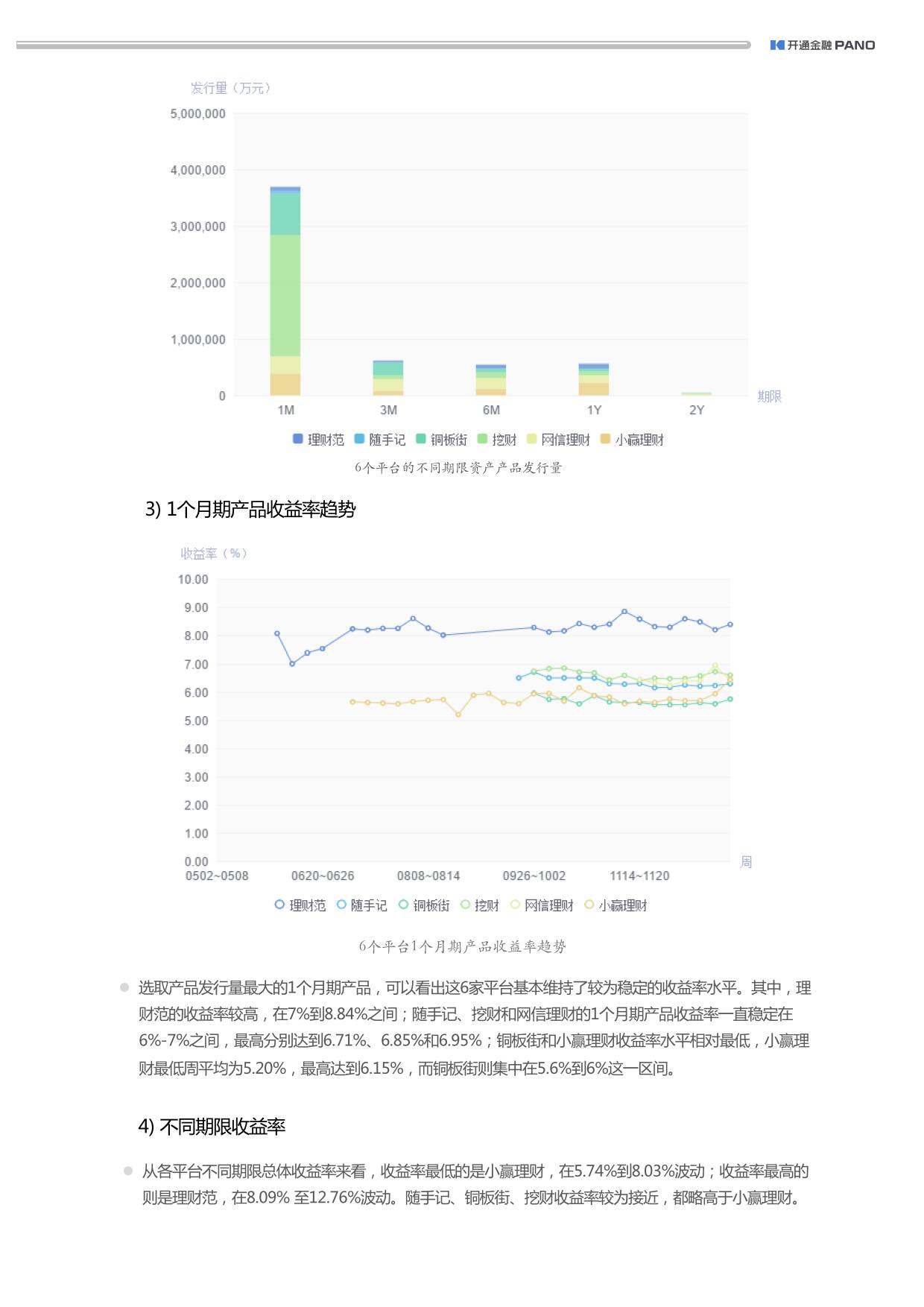 开通金融 PANO

发行量（万元）

5,000,000
4,000,000
3,000,000
2,000,000
1,000,000
0

1M 3M 6M 1Y 2Y 期限

理财范 随手记 铜板街 挖财 网信理财 小赢理财

6个平台的不同期限资产产品发行量

3) 1个月期产品收益率趋势

收益率（%）

10.00
9.00
8.00
7.00
6.00
5.00
4.00
3.00
2.00
1.00
0.00

0502~0508 0620~0626 0808~0814 0926~1002 1114~1120 周

理财范 随手记 铜板街 挖财 网信理财 小赢理财

6个平台1个月期产品收益率趋势

选取产品发行量最大的1个月期产品，可以看出这6家平台基本维持了较为稳定的收益率水平。其中，理财范的收益率较高，在7%到8.84%之间；随手记、挖财和网信理财的1个月期产品收益率一直稳定在6%-7%之间，最高分别达到6.71%、6.85%和6.95%；铜板街和小赢理财收益率水平相对最低，小赢理财最低周平均为5.20%，最高达到6.15%，而铜板街则集中在5.6%到6%这一区间。

4) 不同期限收益率

从各平台不同期限总体收益率来看，收益率最低的是小赢理财，在5.74%到8.03%波动；收益率最高的则是理财范，在8.09% 至12.76%波动。随手记、铜板街、挖财收益率较为接近，都略高于小赢理财。